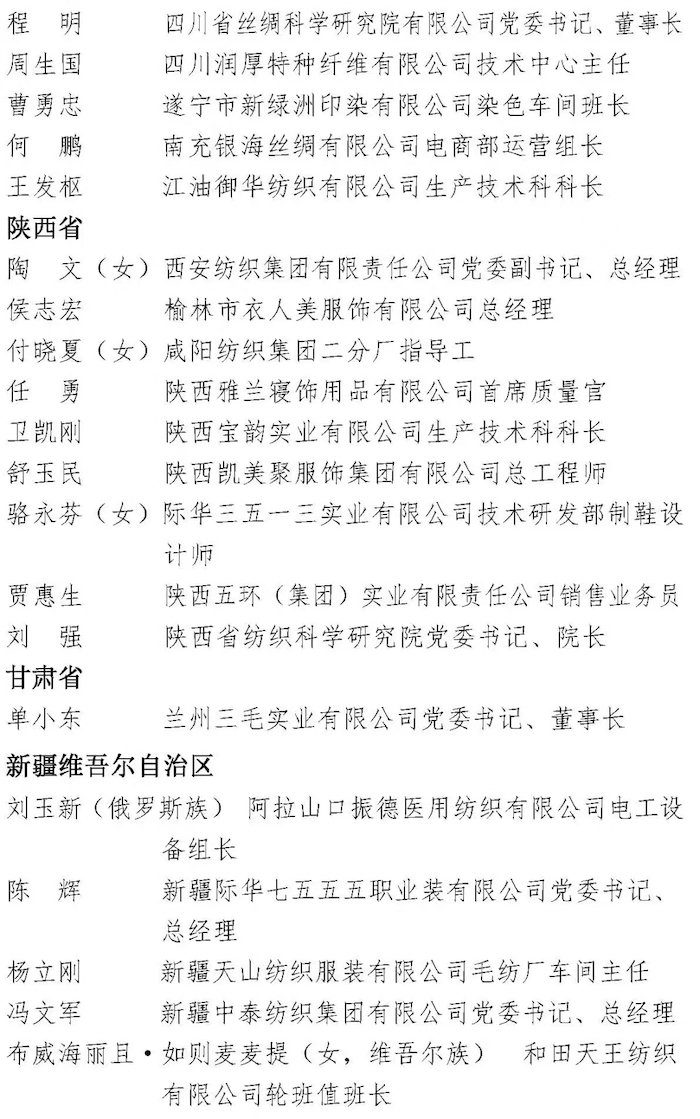 程　明　　四川省丝绸科学研究院有限公司党委书记、董事长
周生国　　四川润厚特种纤维有限公司技术中心主任
曹勇忠　　遂宁市新绿洲印染有限公司染色车间班长
何　鹏　　南充银海丝绸有限公司电商部运营组长
王发枢　　江油御华纺织有限公司生产技术科科长

陕西省

陶　文（女）西安纺织集团有限责任公司党委副书记、总经理
侯志宏　　榆林市衣人美服饰有限公司总经理
付晓夏（女）咸阳纺织集团二分厂指导工
任　勇　　陕西雅兰寝饰用品有限公司首席质量官
卫凯刚　　陕西宝韵实业有限公司生产技术科科长
舒玉民　　陕西凯美聚服饰集团有限公司总工程师
骆永芬（女）际华三五一三实业有限公司技术研发部制鞋设计师
贾惠生　　陕西五环（集团）实业有限责任公司销售业务员
刘　强　　陕西省纺织科学研究院党委书记、院长

甘肃省

单小东　　兰州三毛实业有限公司党委书记、董事长

新疆维吾尔自治区

刘玉新（俄罗斯族）　阿拉山口振德医用纺织有限公司电工设备组长
陈　辉　　新疆际华七五五五职业装有限公司党委书记、总经理
杨立刚　　新疆天山纺织服装有限公司毛纺厂车间主任
冯文军　　新疆中泰纺织集团有限公司党委书记、总经理
布威海丽且·如则麦麦提（女，维吾尔族）　和田天王纺织有限公司轮班值班长